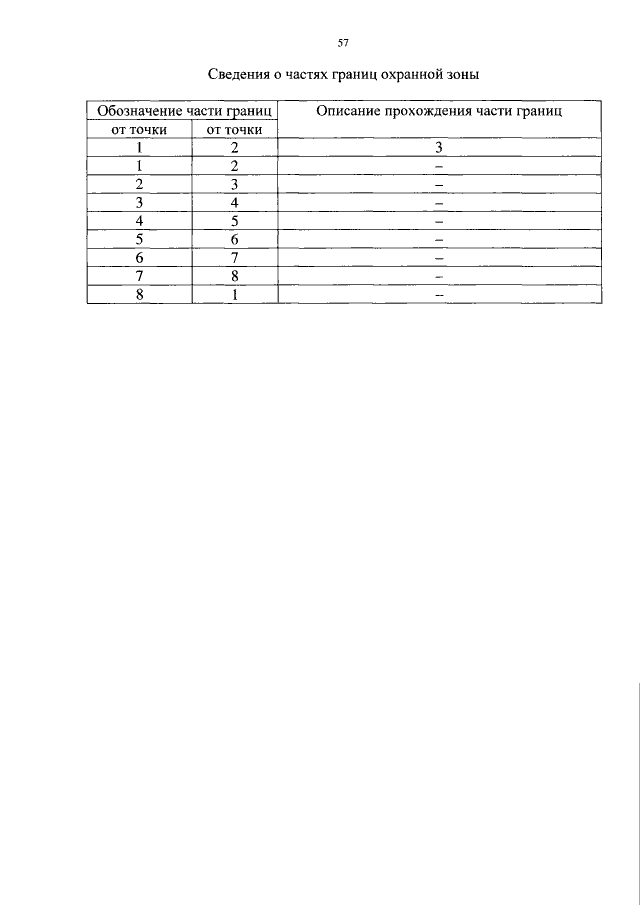 57

Сведения о частях границ охранной зоны

| Обозначение части границ | | Описание прохождения части границ |
|---|---|---|
| от точки | от точки | |
| 1 | 2 | 3 |
| 1 | 2 | – |
| 2 | 3 | – |
| 3 | 4 | – |
| 4 | 5 | – |
| 5 | 6 | – |
| 6 | 7 | – |
| 7 | 8 | – |
| 8 | 1 | – |